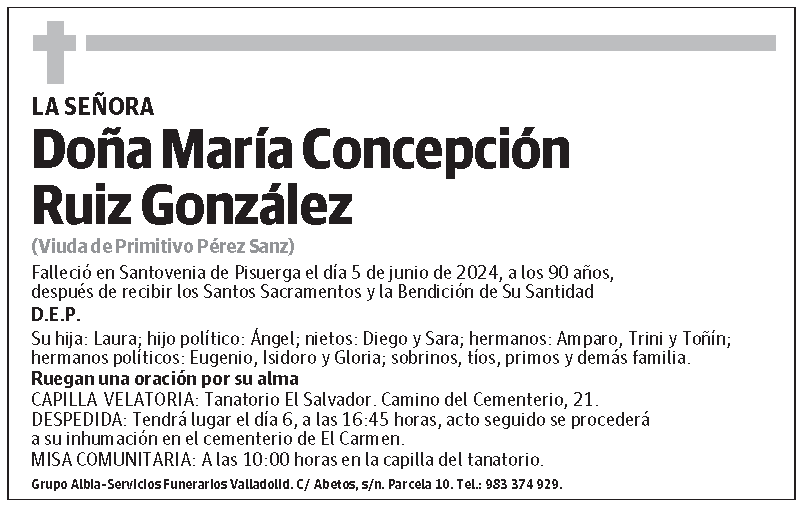 LA SEÑORA

Doña María Concepción Ruiz González

(Viuda de Primitivo Pérez Sanz)

Falleció en Santovenia de Pisuerga el día 5 de junio de 2024, a los 90 años, después de recibir los Santos Sacramentos y la Bendición de Su Santidad

D.E.P.

Su hija: Laura; hijo político: Ángel; nietos: Diego y Sara; hermanos: Amparo, Trini y Toñín; hermanos políticos: Eugenio, Isidoro y Gloria; sobrinos, tíos, primos y demás familia.

Ruegan una oración por su alma

CAPILLA VELATORIA: Tanatorio El Salvador. Camino del Cementerio, 21.
DESPEDIDA: Tendrá lugar el día 6, a las 16:45 horas, acto seguido se procederá a su inhumación en el cementerio de El Carmen.
MISA COMUNITARIA: A las 10:00 horas en la capilla del tanatorio.

Grupo Albia-Servicios Funerarios Valladolid. C/ Abetos, s/n. Parcela 10. Tel.: 983 374 929.